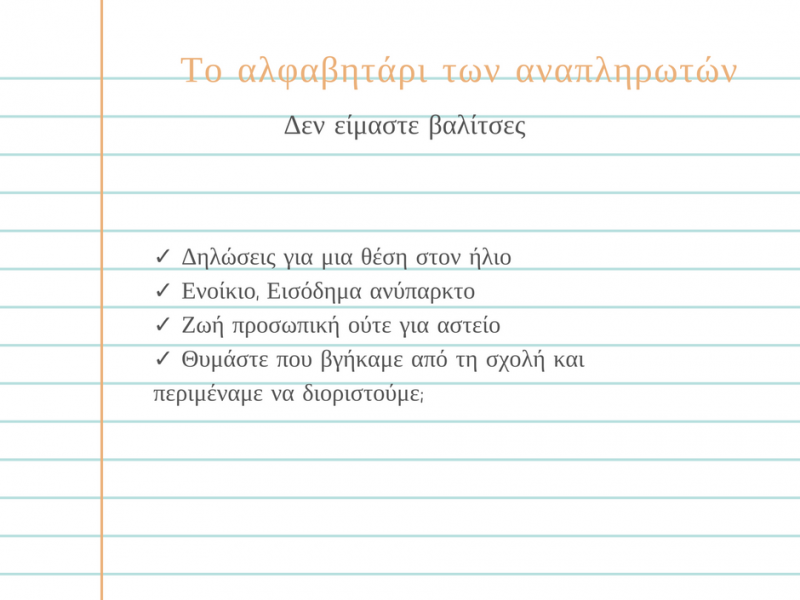 Το αλφαβητάρι των αναπληρωτών

Δεν είμαστε βαλίτσες

✓ Δηλώσεις για μια θέση στον ήλιο
✓ Ενοίκιο, Εισόδημα ανύπαρκτο
✓ Ζωή προσωπική ούτε για αστείο
✓ Θυμάστε που βγήκαμε από τη σχολή και περιμέναμε να διοριστούμε;